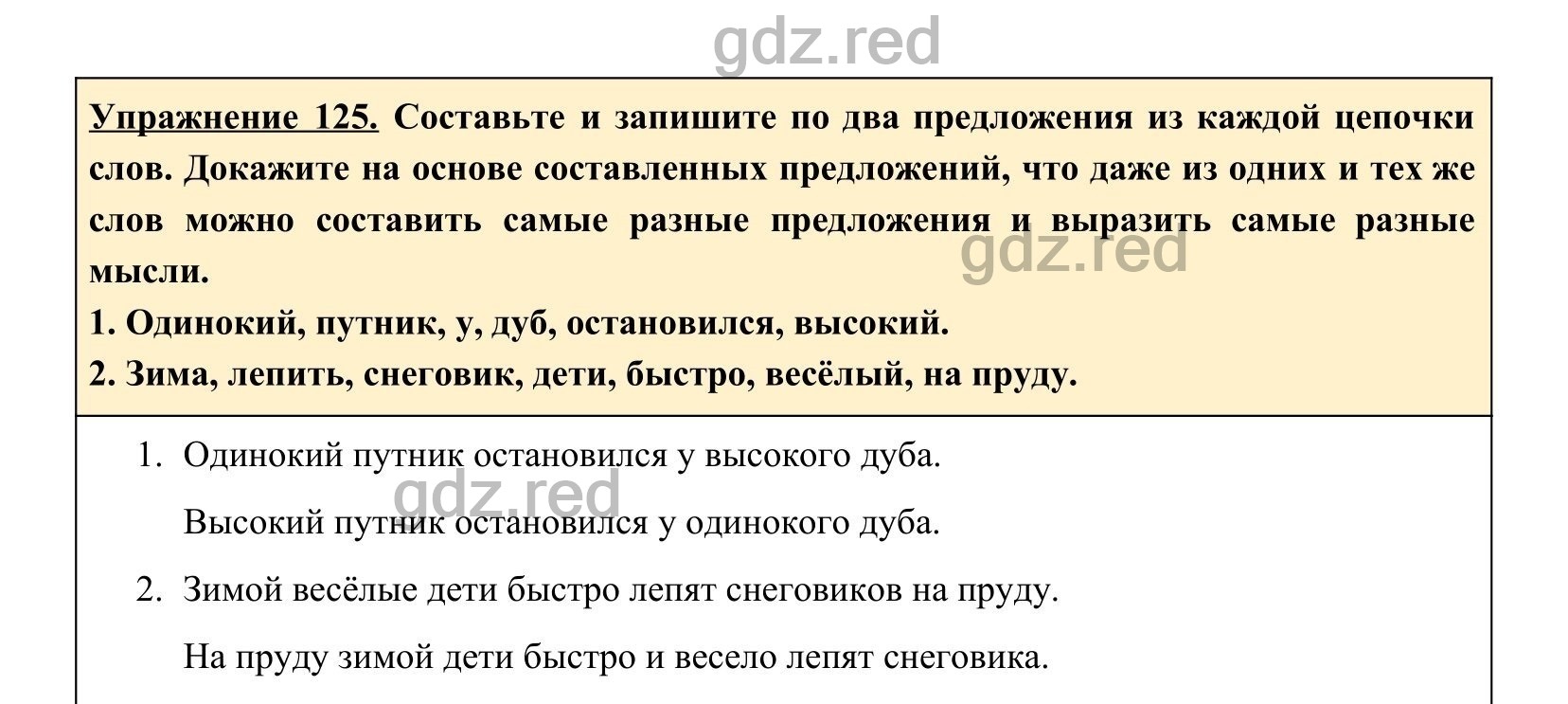 gdz.red

Упражнение 125. Составьте и запишите по два предложения из каждой цепочки слов. Докажите на основе составленных предложений, что даже из одних и тех же слов можно составить самые разные предложения и выразить самые разные мысли.

gdz.red

1. Одинокий, путник, у, дуб, остановился, высокий.
2. Зима, лепить, снеговик, дети, быстро, весёлый, на пруду.

1. Одинокий путник остановился у высокого дуба.

gdz.red

Высокий путник остановился у одинокого дуба.

2. Зимой весёлые дети быстро лепят снеговиков на пруду.

На пруду зимой дети быстро и весело лепят снеговика.